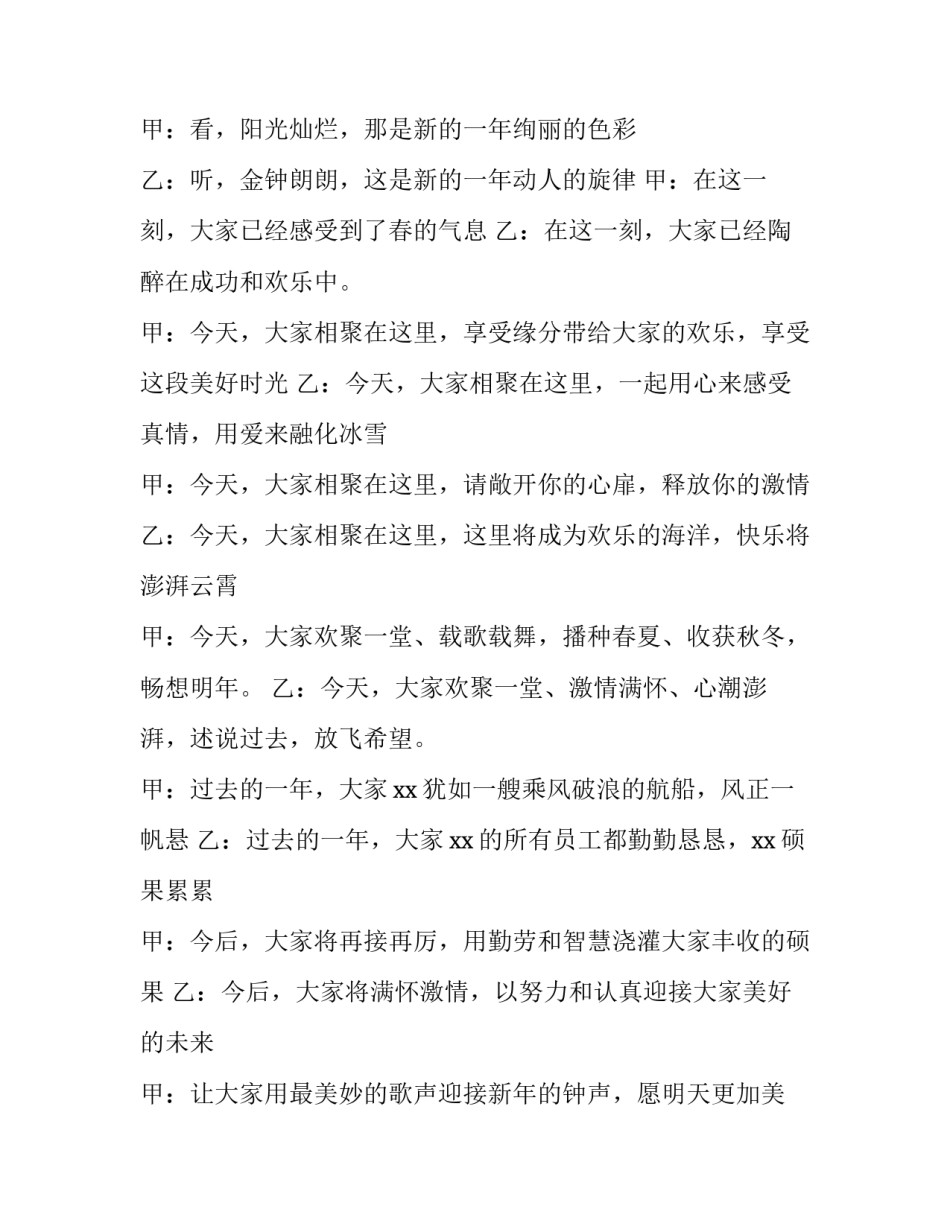 甲：看，阳光灿烂，那是新的一年绚丽的色彩

乙：听，金钟朗朗，这是新的一年动人的旋律 甲：在这一刻，大家已经感受到了春的气息 乙：在这一刻，大家已经陶醉在成功和欢乐中。

甲：今天，大家相聚在这里，享受缘分带给大家的欢乐，享受这段美好时光 乙：今天，大家相聚在这里，一起用心来感受真情，用爱来融化冰雪

甲：今天，大家相聚在这里，请敞开你的心扉，释放你的激情

乙：今天，大家相聚在这里，这里将成为欢乐的海洋，快乐将澎湃云霄

甲：今天，大家欢聚一堂、载歌载舞，播种春夏、收获秋冬，畅想明年。 乙：今天，大家欢聚一堂、激情满怀、心潮澎湃，述说过去，放飞希望。

甲：过去的一年，大家 xx 犹如一艘乘风破浪的航船，风正一帆悬 乙：过去的一年，大家 xx 的所有员工都勤勤恳恳，xx 硕果累累

甲：今后，大家将再接再厉，用勤劳和智慧浇灌大家丰收的硕果 乙：今后，大家将满怀激情，以努力和认真迎接大家美好的未来

甲：让大家用最美妙的歌声迎接新年的钟声，愿明天更加美